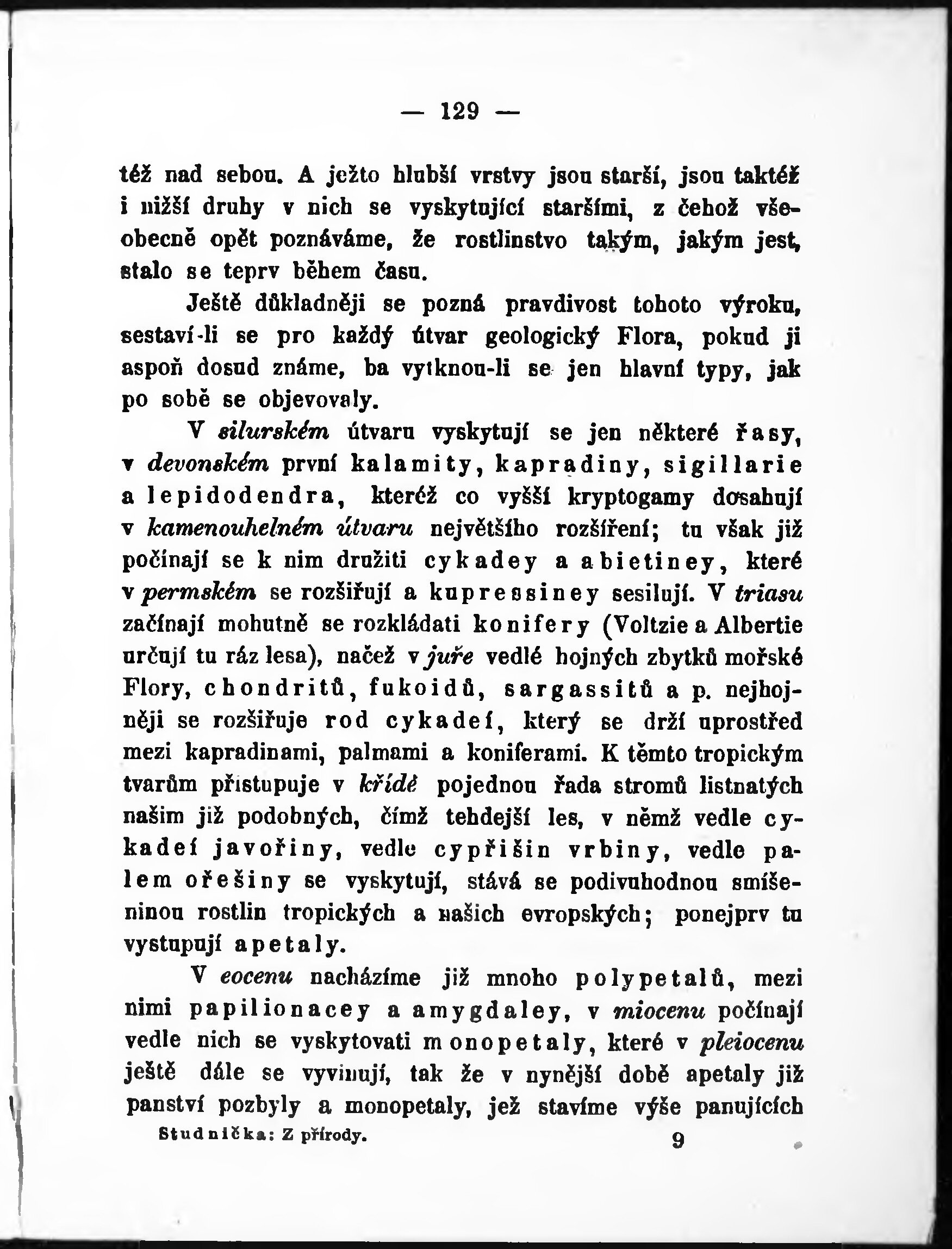 — 129 —

též nad sebou. A ježto hlubší vrstvy jsou starší, jsou taktéž i nižší druhy v nich se vyskytující staršími, z čehož všeobecně opět poznáváme, že rostlinstvo takým, jakým jest, stalo se teprv během času.

Ještě důkladněji se pozná pravdivost tohoto výroku, sestaví-li se pro každý útvar geologický Flora, pokud ji aspoň dosud známe, ba vytknou-li se jen hlavní typy, jak po sobě se objevovaly.

V silurském útvaru vyskytují se jen některé řasy, v devonském první kalamity, kapradiny, sigillarie a lepidodendra, kteréž co vyšší kryptogamy dosahují v kamenouhelném útvaru největšího rozšíření; tu však již počínají se k nim družiti cykadey a abietiney, které v permském se rozšiřují a kupressiney sesilují. V triasu začínají mohutně se rozkládati konifery (Voltzie a Albertie určují tu ráz lesa), načež v juře vedlé hojných zbytků mořské Flory, chondritů, fukoidů, sargassitů a p. nejhojněji se rozšiřuje rod cykadeí, který se drží uprostřed mezi kapradinami, palmami a koniferami. K těmto tropickým tvarům přistupuje v křídě pojednou řada stromů listnatých našim již podobných, čímž tehdejší les, v němž vedle cykadeí javořiny, vedle cypřišin vrbiny, vedle palem ořešiny se vyskytují, stává se podivuhodnou smíšeninou rostlin tropických a našich evropských; ponejprv tu vystupují apetaly.

V eocenu nacházíme již mnoho polypetalů, mezi nimi papilionacey a amygdaley, v miocenu počínají vedle nich se vyskytovati monopetaly, které v pleiocenu ještě dále se vyvinují, tak že v nynější době apetaly již panství pozbyly a monopetaly, jež stavíme výše panujících

Studnička: Z přírody. 9